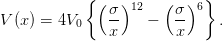 $V(x) = 4V_0 \left\{ \left(\frac{\sigma}{x}\right)^{12} - \left(\frac{\sigma}{x}\right)^{6} \right\}.$